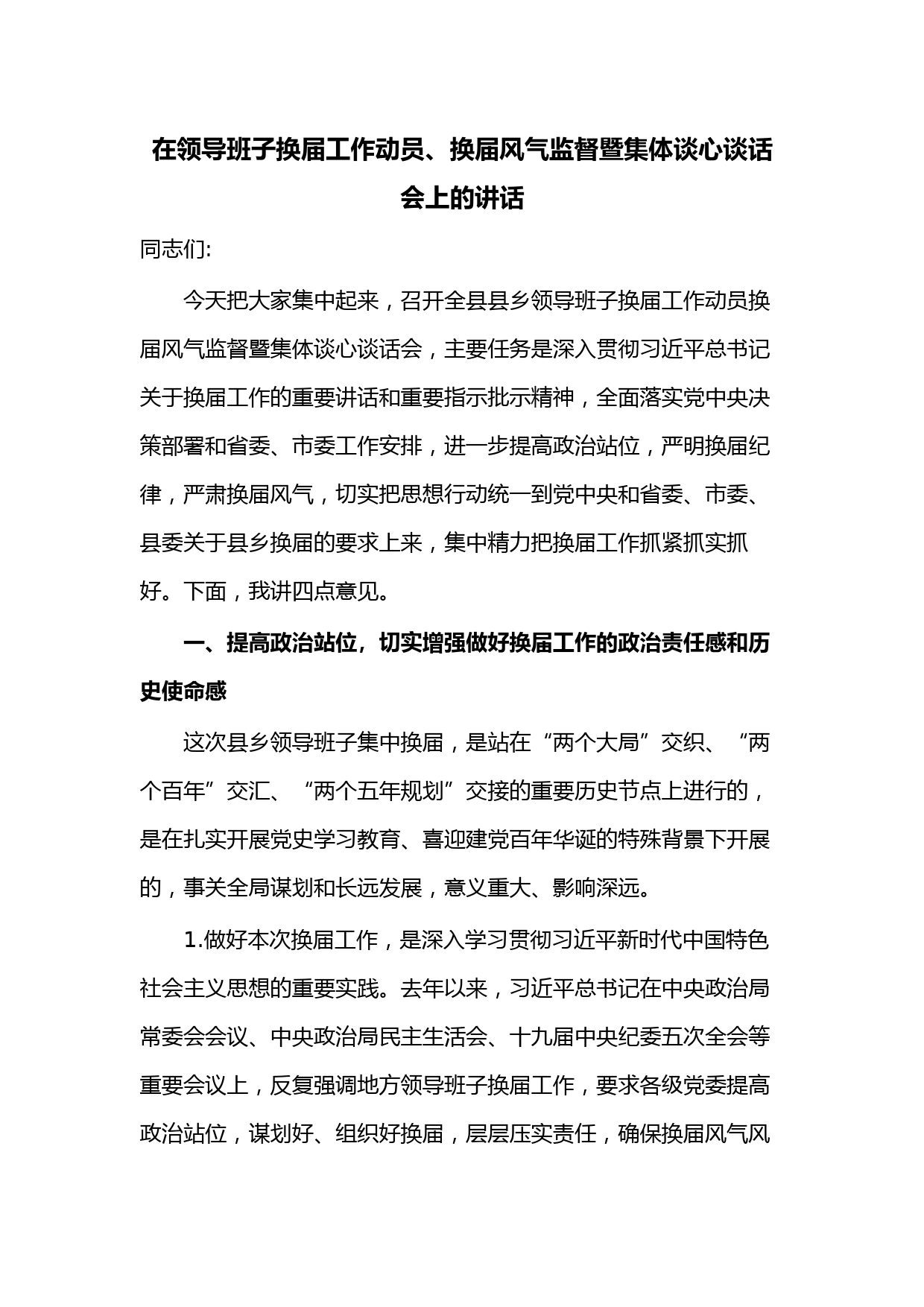 在领导班子换届工作动员、换届风气监督暨集体谈心谈话会上的讲话

同志们:

今天把大家集中起来，召开全县县乡领导班子换届工作动员换届风气监督暨集体谈心谈话会，主要任务是深入贯彻习近平总书记关于换届工作的重要讲话和重要指示批示精神，全面落实党中央决策部署和省委、市委工作安排，进一步提高政治站位，严明换届纪律，严肃换届风气，切实把思想行动统一到党中央和省委、市委、县委关于县乡换届的要求上来，集中精力把换届工作抓紧抓实抓好。下面，我讲四点意见。

一、提高政治站位，切实增强做好换届工作的政治责任感和历史使命感

这次县乡领导班子集中换届，是站在“两个大局”交织、“两个百年”交汇、“两个五年规划”交接的重要历史节点上进行的，是在扎实开展党史学习教育、喜迎建党百年华诞的特殊背景下开展的，事关全局谋划和长远发展，意义重大、影响深远。

1.做好本次换届工作，是深入学习贯彻习近平新时代中国特色社会主义思想的重要实践。去年以来，习近平总书记在中央政治局常委会会议、中央政治局民主生活会、十九届中央纪委五次全会等重要会议上，反复强调地方领导班子换届工作，要求各级党委提高政治站位，谋划好、组织好换届，层层压实责任，确保换届风气风